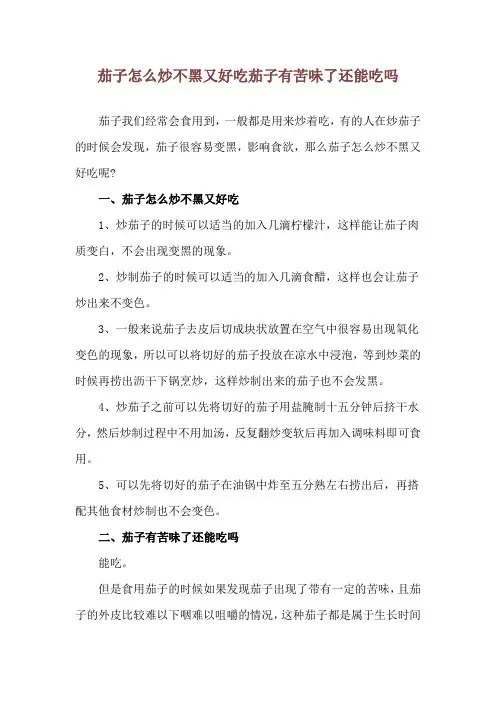 茄子怎么炒不黑又好吃茄子有苦味了还能吃吗

茄子我们经常会食用到，一般都是用来炒着吃，有的人在炒茄子的时候会发现，茄子很容易变黑，影响食欲，那么茄子怎么炒不黑又好吃呢？

一、茄子怎么炒不黑又好吃

1、炒茄子的时候可以适当的加入几滴柠檬汁，这样能让茄子肉质变白，不会出现变黑的现象。

2、炒制茄子的时候可以适当的加入几滴食醋，这样也会让茄子炒出来不变色。

3、一般来说茄子去皮后切成块状放置在空气中很容易出现氧化变色的现象，所以可以将切好的茄子投放在凉水中浸泡，等到炒菜的时候再捞出沥干下锅烹炒，这样炒制出来的茄子也不会发黑。

4、炒茄子之前可以先将切好的茄子用盐腌制十五分钟后挤干水分，然后炒制过程中不用加汤，反复翻炒变软后再加入调味料即可食用。

5、可以先将切好的茄子在油锅中炸至五分熟左右捞出后，再搭配其他食材炒制也不会变色。

二、茄子有苦味了还能吃吗

能吃。

但是食用茄子的时候如果发现茄子出现了带有一定的苦味，且茄子的外皮比较难以下咽难以咀嚼的情况，这种茄子都是属于生长时间